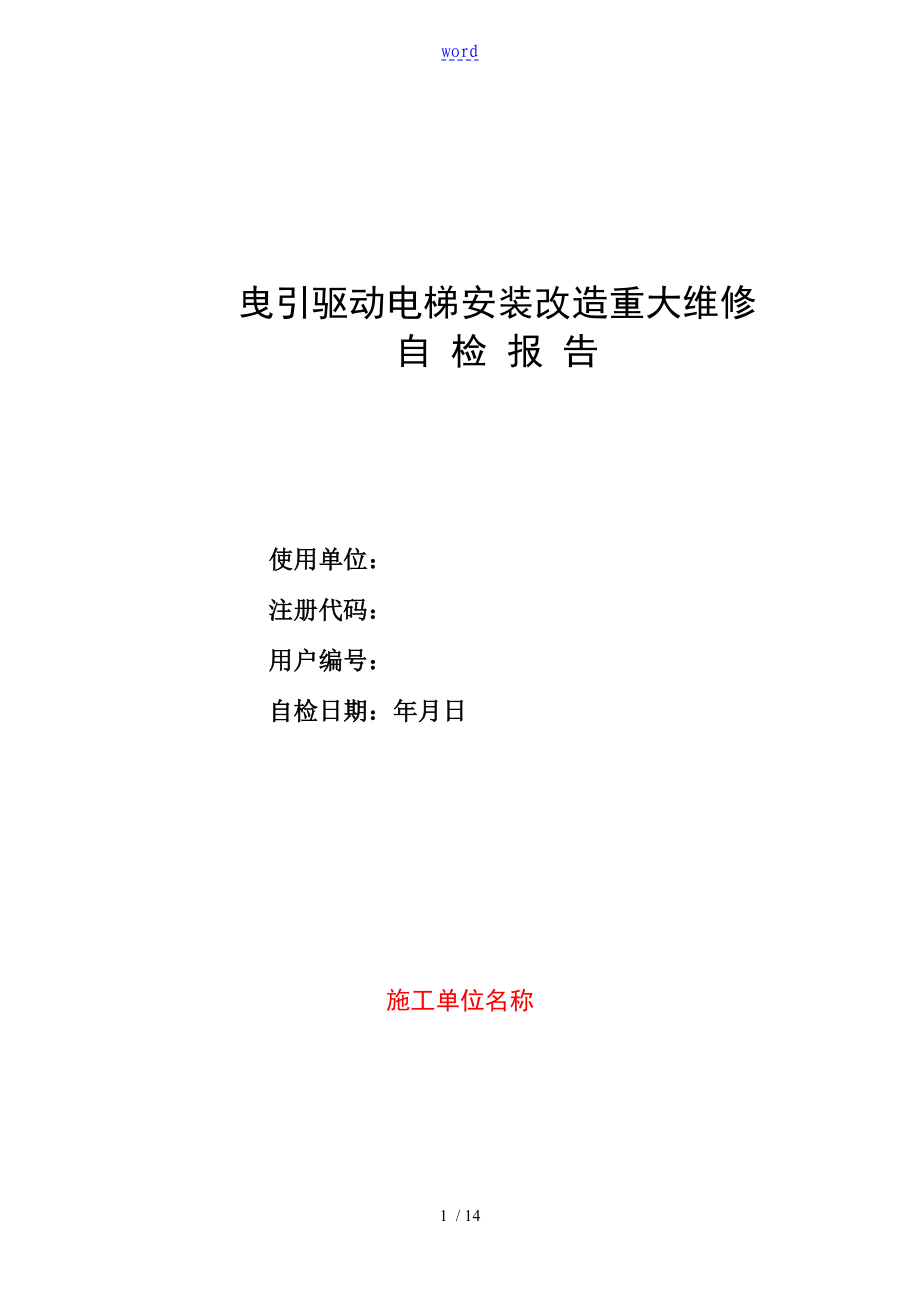 word

曳引驱动电梯安装改造重大维修
自 检 报 告

使用单位：

注册代码：

用户编号：

自检日期：年月日

施工单位名称

1 / 14